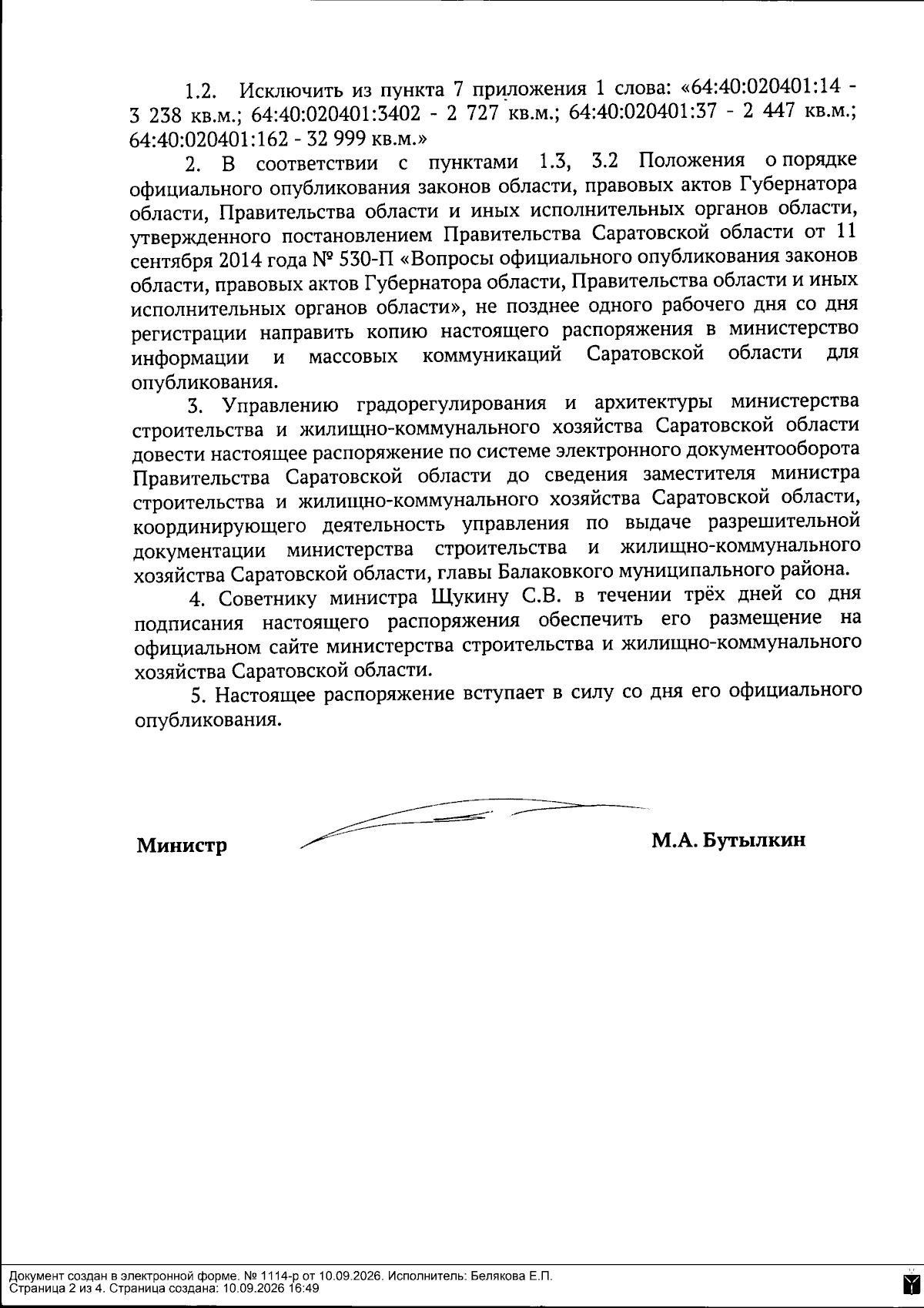 1.2. Исключить из пункта 7 приложения 1 слова: «64:40:020401:14 - 3 238 кв.м.; 64:40:020401:3402 - 2 727 кв.м.; 64:40:020401:37 - 2 447 кв.м.; 64:40:020401:162 - 32 999 кв.м.»

2. В соответствии с пунктами 1.3, 3.2 Положения о порядке официального опубликования законов области, правовых актов Губернатора области, Правительства области и иных исполнительных органов области, утвержденного постановлением Правительства Саратовской области от 11 сентября 2014 года № 530-П «Вопросы официального опубликования законов области, правовых актов Губернатора области, Правительства области и иных исполнительных органов области», не позднее одного рабочего дня со дня регистрации направить копию настоящего распоряжения в министерство информации и массовых коммуникаций Саратовской области для опубликования.

3. Управлению градорегулирования и архитектуры министерства строительства и жилищно-коммунального хозяйства Саратовской области довести настоящее распоряжение по системе электронного документооборота Правительства Саратовской области до сведения заместителя министра строительства и жилищно-коммунального хозяйства Саратовской области, координирующего деятельность управления по выдаче разрешительной документации министерства строительства и жилищно-коммунального хозяйства Саратовской области, главы Балаковкого муниципального района.

4. Советнику министра Щукину С.В. в течении трёх дней со дня подписания настоящего распоряжения обеспечить его размещение на официальном сайте министерства строительства и жилищно-коммунального хозяйства Саратовской области.

5. Настоящее распоряжение вступает в силу со дня его официального опубликования.

Министр М.А. Бутылкин

Документ создан в электронной форме. № 1114-р от 10.09.2026. Исполнитель: Белякова Е.П.
Страница 2 из 4. Страница создана: 10.09.2026 16:49